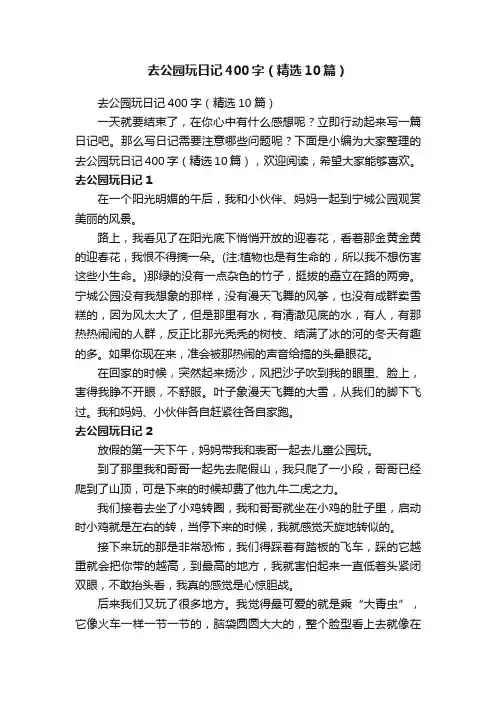 去公园玩日记400字（精选10篇）

去公园玩日记400字（精选10篇）

一天就要结束了，在你心中有什么感想呢？立即行动起来写一篇日记吧。那么写日记需要注意哪些问题呢？下面是小编为大家整理的去公园玩日记400字（精选10篇），欢迎阅读，希望大家能够喜欢。

去公园玩日记1

在一个阳光明媚的午后，我和小伙伴、妈妈一起到宁城公园观赏美丽的风景。

路上，我看见了在阳光底下悄悄开放的迎春花，看着那金黄金黄的迎春花，我恨不得摘一朵。(注:植物也是有生命的，所以我不想伤害这些小生命。)那绿的没有一点杂色的竹子，挺拔的矗立在路的两旁。宁城公园没有我想象的那样，没有漫天飞舞的风筝，也没有成群卖雪糕的，因为风太大了，但是那里有水，有清澈见底的水，有人，有那热热闹闹的人群，反正比那光秃秃的树枝、结满了冰的河的冬天有趣的多。如果你现在来，准会被那热闹的声音给搞的头晕眼花。

在回家的时候，突然起来扬沙，风把沙子吹到我的眼里、脸上，害得我睁不开眼，不舒服。叶子象漫天飞舞的大雪，从我们的脚下飞过。我和妈妈、小伙伴各自赶紧往各自家跑。

去公园玩日记2

放假的第一天下午，妈妈带我和表哥一起去儿童公园玩。

到了那里我和哥哥一起先去爬假山，我只爬了一小段，哥哥已经爬到了山顶，可是下来的时候却费了他九牛二虎之力。

我们接着去坐了小鸡转圈，我和哥哥就坐在小鸡的肚子里，启动时小鸡就是左右的转，当停下来的时候，我就感觉天旋地转似的。

接下来玩的那是非常恐怖，我们得踩着有踏板的飞车，踩的它越重就会把你带的越高，到最高的地方，我就害怕起来一直低着头紧闭双眼，不敢抬头看，我真的感觉是心惊胆战。

后来我们又玩了很多地方。我觉得最可爱的就是乘“大青虫”，它像火车一样一节一节的，脑袋圆圆大大的，整个脸型看上去就像在